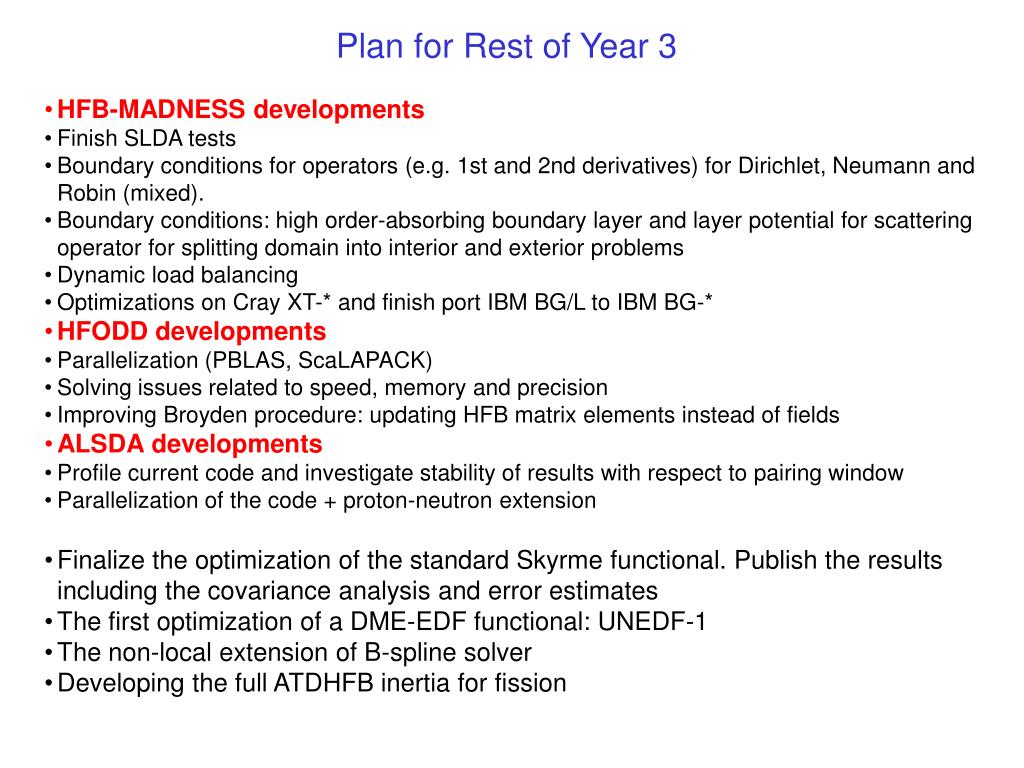 Plan for Rest of Year 3

• HFB-MADNESS developments
• Finish SLDA tests
• Boundary conditions for operators (e.g. 1st and 2nd derivatives) for Dirichlet, Neumann and Robin (mixed).
• Boundary conditions: high order-absorbing boundary layer and layer potential for scattering operator for splitting domain into interior and exterior problems
• Dynamic load balancing
• Optimizations on Cray XT-* and finish port IBM BG/L to IBM BG-*
• HFODD developments
• Parallelization (PBLAS, ScaLAPACK)
• Solving issues related to speed, memory and precision
• Improving Broyden procedure: updating HFB matrix elements instead of fields
• ALSDA developments
• Profile current code and investigate stability of results with respect to pairing window
• Parallelization of the code + proton-neutron extension

• Finalize the optimization of the standard Skyrme functional. Publish the results including the covariance analysis and error estimates
• The first optimization of a DME-EDF functional: UNEDF-1
• The non-local extension of B-spline solver
• Developing the full ATDHFB inertia for fission